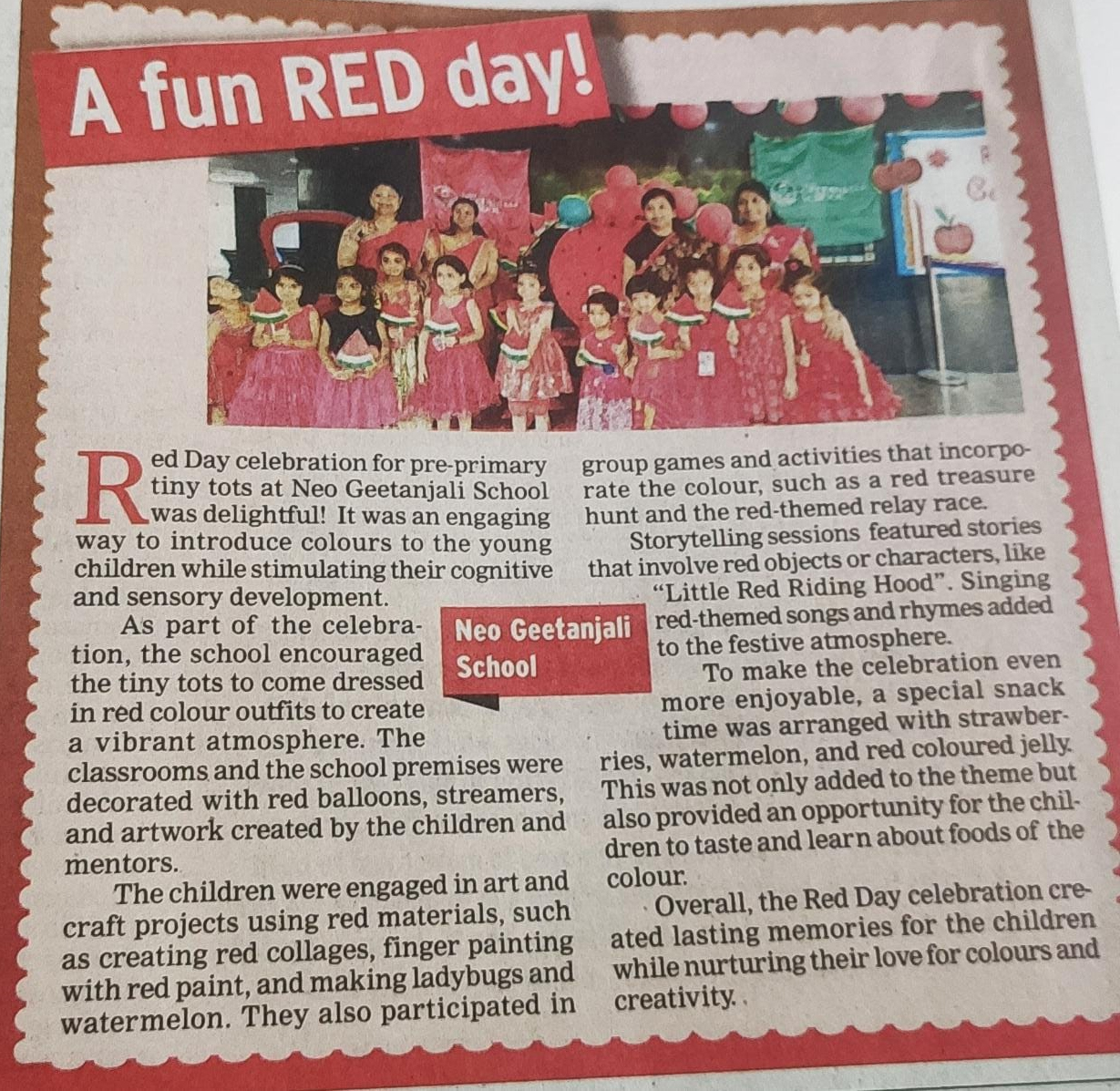 A fun RED day!

Red Day celebration for pre-primary tiny tots at Neo Geetanjali School was delightful! It was an engaging way to introduce colours to the young children while stimulating their cognitive and sensory development.

As part of the celebration, the school encouraged the tiny tots to come dressed in red colour outfits to create a vibrant atmosphere. The classrooms and the school premises were decorated with red balloons, streamers, and artwork created by the children and mentors.

The children were engaged in art and craft projects using red materials, such as creating red collages, finger painting with red paint, and making ladybugs and watermelon. They also participated in group games and activities that incorporate the colour, such as a red treasure hunt and the red-themed relay race.

Storytelling sessions featured stories that involve red objects or characters, like "Little Red Riding Hood". Singing red-themed songs and rhymes added to the festive atmosphere.

Neo Geetanjali School

To make the celebration even more enjoyable, a special snack time was arranged with strawberries, watermelon, and red coloured jelly. This was not only added to the theme but also provided an opportunity for the children to taste and learn about foods of the colour.

Overall, the Red Day celebration created lasting memories for the children while nurturing their love for colours and creativity.